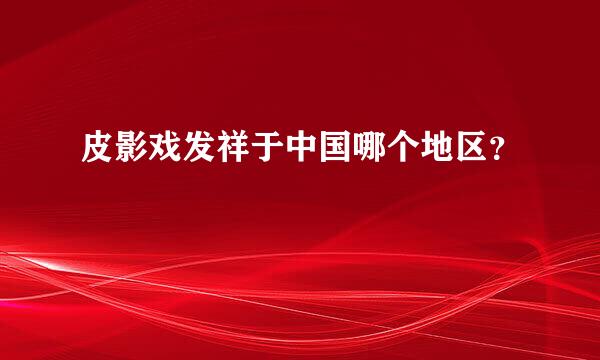 皮影戏发祥于中国哪个地区？